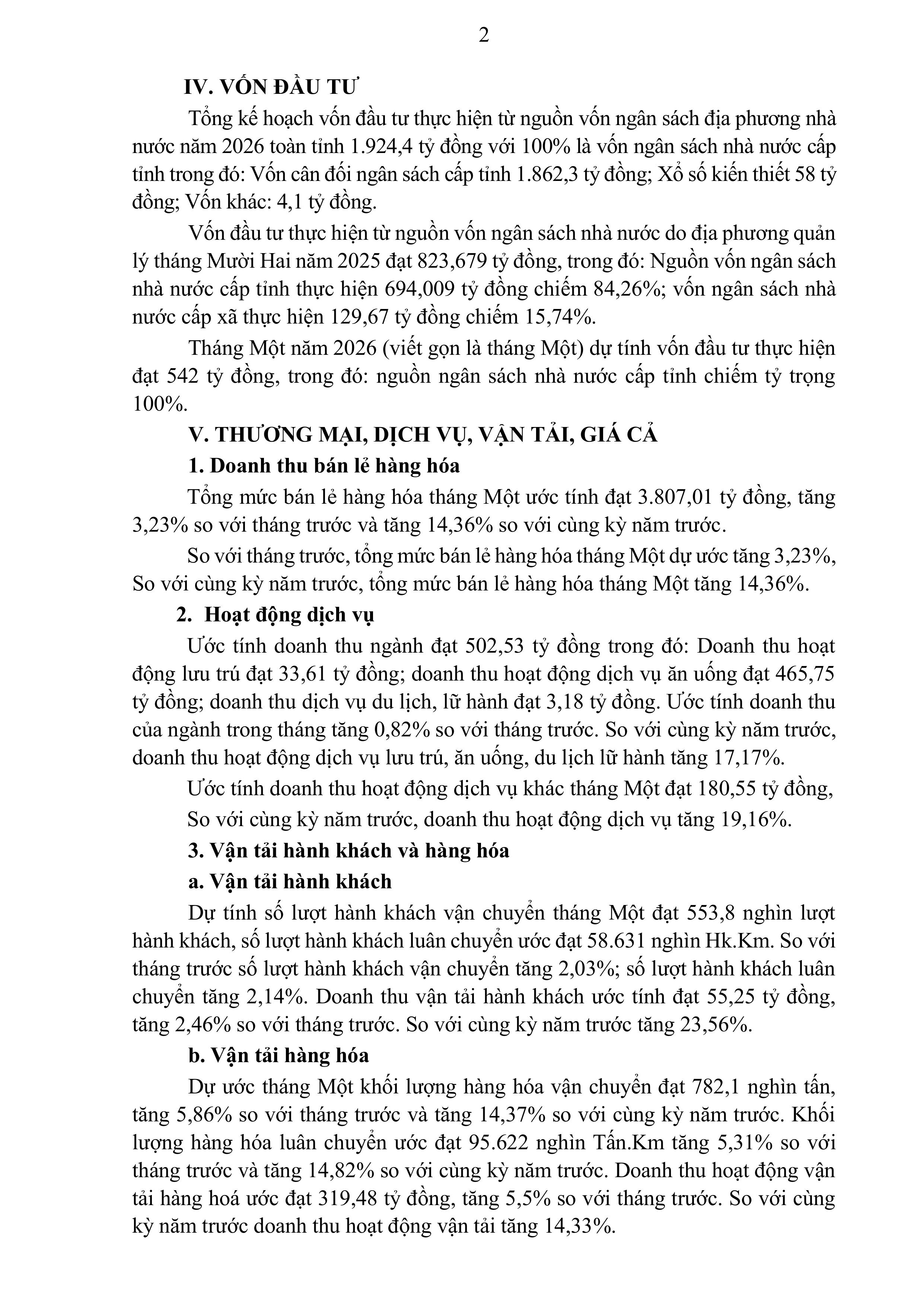 2

IV. VỐN ĐẦU TƯ

Tổng kế hoạch vốn đầu tư thực hiện từ nguồn vốn ngân sách địa phương nhà nước năm 2026 toàn tỉnh 1.924,4 tỷ đồng với 100% là vốn ngân sách nhà nước cấp tỉnh trong đó: Vốn cân đối ngân sách cấp tỉnh 1.862,3 tỷ đồng; Xổ số kiến thiết 58 tỷ đồng; Vốn khác: 4,1 tỷ đồng.

Vốn đầu tư thực hiện từ nguồn vốn ngân sách nhà nước do địa phương quản lý tháng Mười Hai năm 2025 đạt 823,679 tỷ đồng, trong đó: Nguồn vốn ngân sách nhà nước cấp tỉnh thực hiện 694,009 tỷ đồng chiếm 84,26%; vốn ngân sách nhà nước cấp xã thực hiện 129,67 tỷ đồng chiếm 15,74%.

Tháng Một năm 2026 (viết gọn là tháng Một) dự tính vốn đầu tư thực hiện đạt 542 tỷ đồng, trong đó: nguồn ngân sách nhà nước cấp tỉnh chiếm tỷ trọng 100%.

V. THƯƠNG MẠI, DỊCH VỤ, VẬN TẢI, GIÁ CẢ

1. Doanh thu bán lẻ hàng hóa

Tổng mức bán lẻ hàng hóa tháng Một ước tính đạt 3.807,01 tỷ đồng, tăng 3,23% so với tháng trước và tăng 14,36% so với cùng kỳ năm trước.

So với tháng trước, tổng mức bán lẻ hàng hóa tháng Một dự ước tăng 3,23%, So với cùng kỳ năm trước, tổng mức bán lẻ hàng hóa tháng Một tăng 14,36%.

2. Hoạt động dịch vụ

Ước tính doanh thu ngành đạt 502,53 tỷ đồng trong đó: Doanh thu hoạt động lưu trú đạt 33,61 tỷ đồng; doanh thu hoạt động dịch vụ ăn uống đạt 465,75 tỷ đồng; doanh thu dịch vụ du lịch, lữ hành đạt 3,18 tỷ đồng. Ước tính doanh thu của ngành trong tháng tăng 0,82% so với tháng trước. So với cùng kỳ năm trước, doanh thu hoạt động dịch vụ lưu trú, ăn uống, du lịch lữ hành tăng 17,17%.

Ước tính doanh thu hoạt động dịch vụ khác tháng Một đạt 180,55 tỷ đồng,

So với cùng kỳ năm trước, doanh thu hoạt động dịch vụ tăng 19,16%.

3. Vận tải hành khách và hàng hóa

a. Vận tải hành khách

Dự tính số lượt hành khách vận chuyển tháng Một đạt 553,8 nghìn lượt hành khách, số lượt hành khách luân chuyển ước đạt 58.631 nghìn Hk.Km. So với tháng trước số lượt hành khách vận chuyển tăng 2,03%; số lượt hành khách luân chuyển tăng 2,14%. Doanh thu vận tải hành khách ước tính đạt 55,25 tỷ đồng, tăng 2,46% so với tháng trước. So với cùng kỳ năm trước tăng 23,56%.

b. Vận tải hàng hóa

Dự ước tháng Một khối lượng hàng hóa vận chuyển đạt 782,1 nghìn tấn, tăng 5,86% so với tháng trước và tăng 14,37% so với cùng kỳ năm trước. Khối lượng hàng hóa luân chuyển ước đạt 95.622 nghìn Tấn.Km tăng 5,31% so với tháng trước và tăng 14,82% so với cùng kỳ năm trước. Doanh thu hoạt động vận tải hàng hoá ước đạt 319,48 tỷ đồng, tăng 5,5% so với tháng trước. So với cùng kỳ năm trước doanh thu hoạt động vận tải tăng 14,33%.